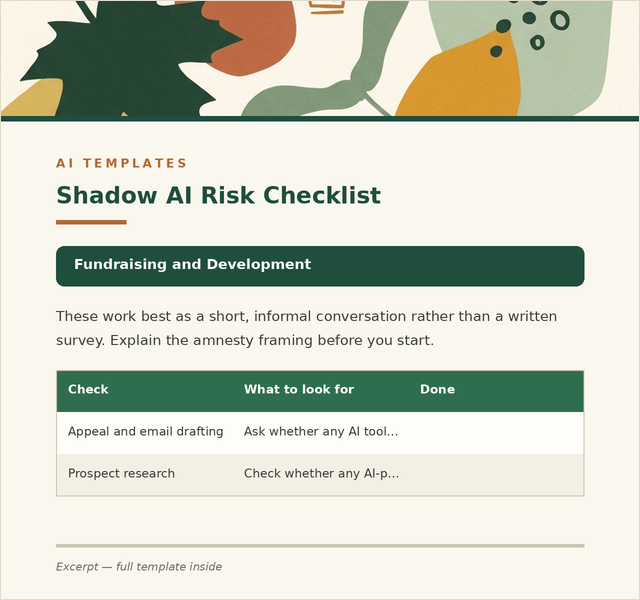 AI TEMPLATES

Shadow AI Risk Checklist

Fundraising and Development

These work best as a short, informal conversation rather than a written survey. Explain the amnesty framing before you start.

| Check | What to look for | Done |
|---|---|---|
| Appeal and email drafting | Ask whether any AI tool... | |
| Prospect research | Check whether any AI-p... | |

Excerpt — full template inside